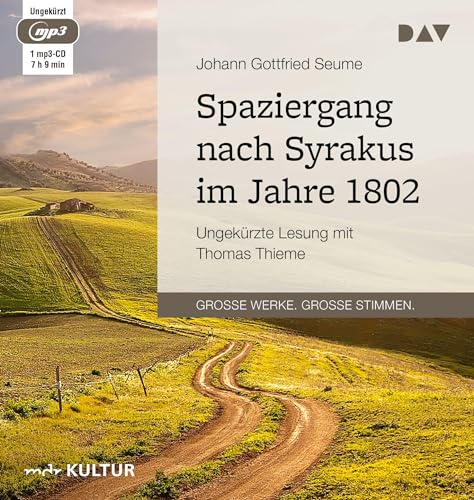 Ungekürzt
mp3
1 mp3-CD
7 h 9 min

DAV

Johann Gottfried Seume

Spaziergang nach Syrakus im Jahre 1802

Ungekürzte Lesung mit Thomas Thieme

GROSSE WERKE. GROSSE STIMMEN.

mdr KULTUR